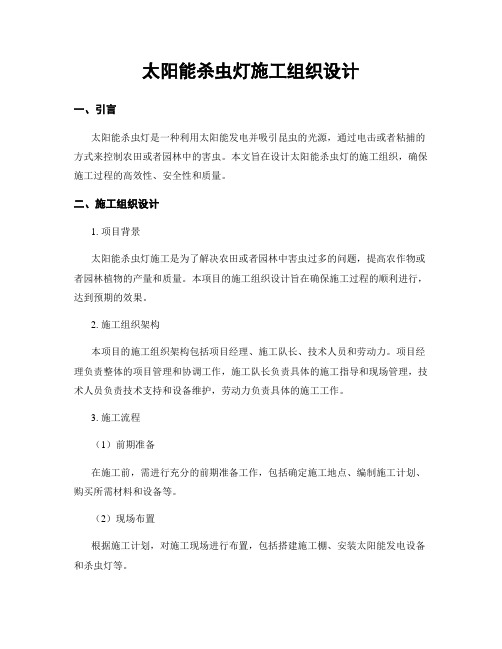 太阳能杀虫灯施工组织设计

一、引言

太阳能杀虫灯是一种利用太阳能发电并吸引昆虫的光源，通过电击或者粘捕的方式来控制农田或者园林中的害虫。本文旨在设计太阳能杀虫灯的施工组织，确保施工过程的高效性、安全性和质量。

二、施工组织设计

1. 项目背景

太阳能杀虫灯施工是为了解决农田或者园林中害虫过多的问题，提高农作物或者园林植物的产量和质量。本项目的施工组织设计旨在确保施工过程的顺利进行，达到预期的效果。

2. 施工组织架构

本项目的施工组织架构包括项目经理、施工队长、技术人员和劳动力。项目经理负责整体的项目管理和协调工作，施工队长负责具体的施工指导和现场管理，技术人员负责技术支持和设备维护，劳动力负责具体的施工工作。

3. 施工流程

（1）前期准备

在施工前，需进行充分的前期准备工作，包括确定施工地点、编制施工计划、购买所需材料和设备等。

（2）现场布置

根据施工计划，对施工现场进行布置，包括搭建施工棚、安装太阳能发电设备和杀虫灯等。